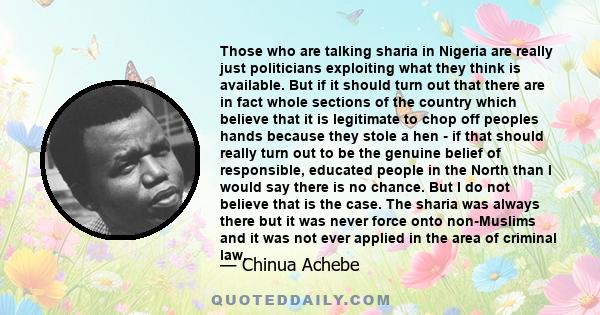 Those who are talking sharia in Nigeria are really just politicians exploiting what they think is available. But if it should turn out that there are in fact whole sections of the country which believe that it is legitimate to chop off peoples hands because they stole a hen - if that should really turn out to be the genuine belief of responsible, educated people in the North than I would say there is no chance. But I do not believe that is the case. The sharia was always there but it was never force onto non-Muslims and it was not ever applied in the area of criminal law

— Chinua Achebe

QUOTEDDAILY.COM